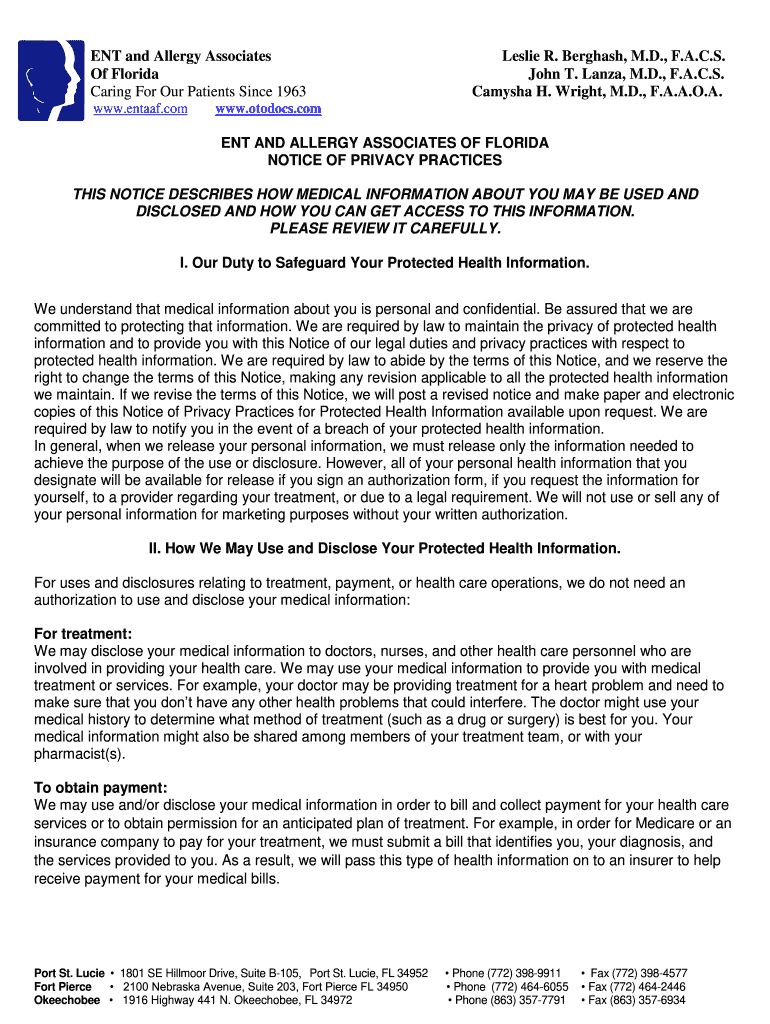 ENT and Allergy Associates
Of Florida
Caring For Our Patients Since 1963
www.entaaf.com www.otodocs.com

Leslie R. Berghash, M.D., F.A.C.S.
John T. Lanza, M.D., F.A.C.S.
Camysha H. Wright, M.D., F.A.A.O.A.

ENT AND ALLERGY ASSOCIATES OF FLORIDA
NOTICE OF PRIVACY PRACTICES

THIS NOTICE DESCRIBES HOW MEDICAL INFORMATION ABOUT YOU MAY BE USED AND DISCLOSED AND HOW YOU CAN GET ACCESS TO THIS INFORMATION.
PLEASE REVIEW IT CAREFULLY.

I. Our Duty to Safeguard Your Protected Health Information.

We understand that medical information about you is personal and confidential. Be assured that we are committed to protecting that information. We are required by law to maintain the privacy of protected health information and to provide you with this Notice of our legal duties and privacy practices with respect to protected health information. We are required by law to abide by the terms of this Notice, and we reserve the right to change the terms of this Notice, making any revision applicable to all the protected health information we maintain. If we revise the terms of this Notice, we will post a revised notice and make paper and electronic copies of this Notice of Privacy Practices for Protected Health Information available upon request. We are required by law to notify you in the event of a breach of your protected health information.
In general, when we release your personal information, we must release only the information needed to achieve the purpose of the use or disclosure. However, all of your personal health information that you designate will be available for release if you sign an authorization form, if you request the information for yourself, to a provider regarding your treatment, or due to a legal requirement. We will not use or sell any of your personal information for marketing purposes without your written authorization.

II. How We May Use and Disclose Your Protected Health Information.

For uses and disclosures relating to treatment, payment, or health care operations, we do not need an authorization to use and disclose your medical information:

For treatment:
We may disclose your medical information to doctors, nurses, and other health care personnel who are involved in providing your health care. We may use your medical information to provide you with medical treatment or services. For example, your doctor may be providing treatment for a heart problem and need to make sure that you don't have any other health problems that could interfere. The doctor might use your medical history to determine what method of treatment (such as a drug or surgery) is best for you. Your medical information might also be shared among members of your treatment team, or with your pharmacist(s).

To obtain payment:
We may use and/or disclose your medical information in order to bill and collect payment for your health care services or to obtain permission for an anticipated plan of treatment. For example, in order for Medicare or an insurance company to pay for your treatment, we must submit a bill that identifies you, your diagnosis, and the services provided to you. As a result, we will pass this type of health information on to an insurer to help receive payment for your medical bills.

Port St. Lucie • 1801 SE Hillmoor Drive, Suite B-105, Port St. Lucie, FL 34952 • Phone (772) 398-9911 • Fax (772) 398-4577
Fort Pierce • 2100 Nebraska Avenue, Suite 203, Fort Pierce FL 34950 • Phone (772) 464-6055 • Fax (772) 464-2446
Okeechobee • 1916 Highway 441 N. Okeechobee, FL 34972 • Phone (863) 357-7791 • Fax (863) 357-6934